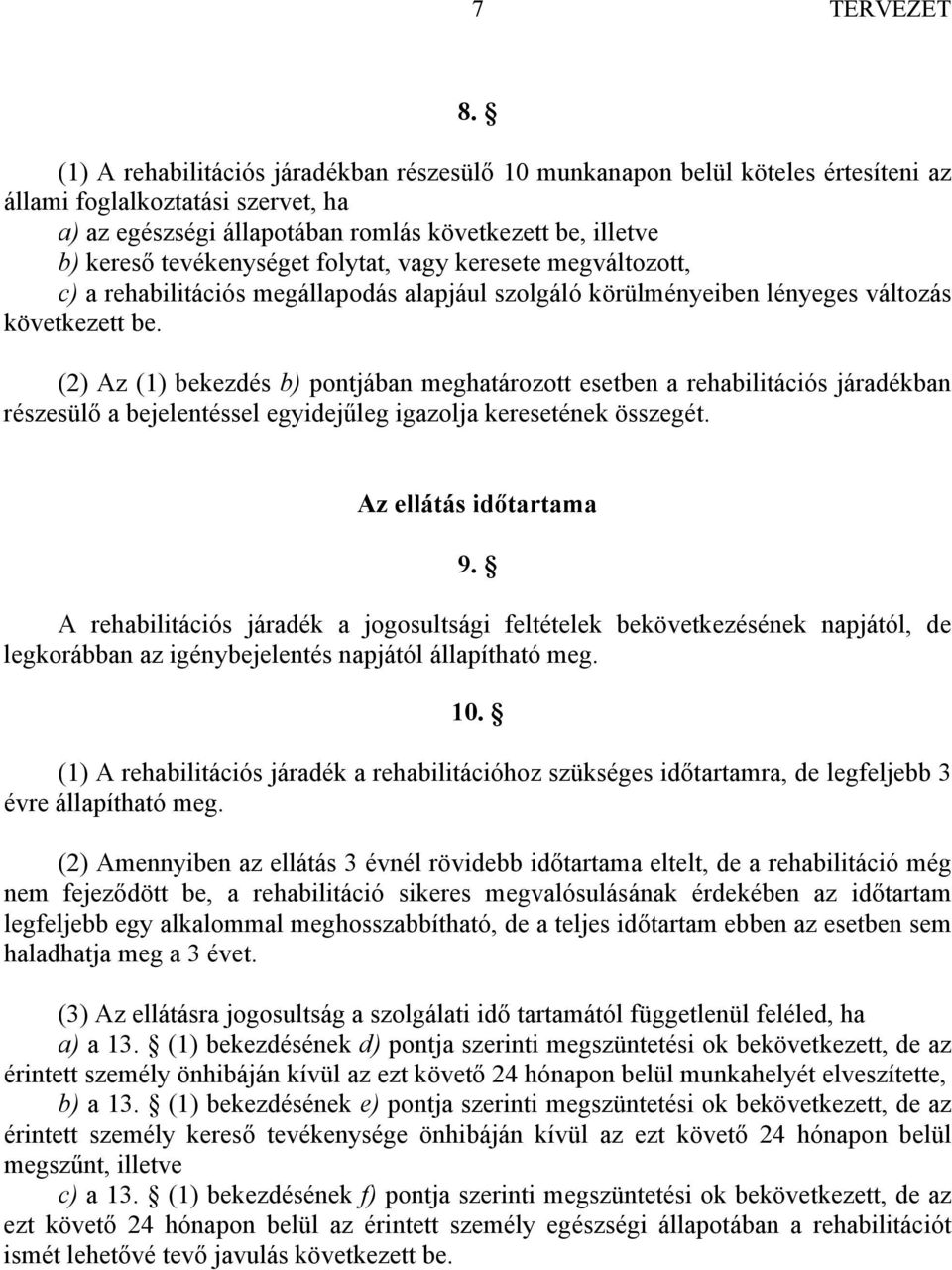 7 TERVEZET

8. §

(1) A rehabilitációs járadékban részesülő 10 munkanapon belül köteles értesíteni az állami foglalkoztatási szervet, ha
a) az egészségi állapotában romlás következett be, illetve
b) kereső tevékenységet folytat, vagy keresete megváltozott,
c) a rehabilitációs megállapodás alapjául szolgáló körülményeiben lényeges változás következett be.

(2) Az (1) bekezdés b) pontjában meghatározott esetben a rehabilitációs járadékban részesülő a bejelentéssel egyidejűleg igazolja keresetének összegét.

Az ellátás időtartama

9. §

A rehabilitációs járadék a jogosultsági feltételek bekövetkezésének napjától, de legkorábban az igénybejelentés napjától állapítható meg.

10. §

(1) A rehabilitációs járadék a rehabilitációhoz szükséges időtartamra, de legfeljebb 3 évre állapítható meg.

(2) Amennyiben az ellátás 3 évnél rövidebb időtartama eltelt, de a rehabilitáció még nem fejeződött be, a rehabilitáció sikeres megvalósulásának érdekében az időtartam legfeljebb egy alkalommal meghosszabbítható, de a teljes időtartam ebben az esetben sem haladhatja meg a 3 évet.

(3) Az ellátásra jogosultság a szolgálati idő tartamától függetlenül feléled, ha
a) a 13. § (1) bekezdésének d) pontja szerinti megszüntetési ok bekövetkezett, de az érintett személy önhibáján kívül az ezt követő 24 hónapon belül munkahelyét elveszítette,
b) a 13. § (1) bekezdésének e) pontja szerinti megszüntetési ok bekövetkezett, de az érintett személy kereső tevékenysége önhibáján kívül az ezt követő 24 hónapon belül megszűnt, illetve
c) a 13. § (1) bekezdésének f) pontja szerinti megszüntetési ok bekövetkezett, de az ezt követő 24 hónapon belül az érintett személy egészségi állapotában a rehabilitációt ismét lehetővé tevő javulás következett be.